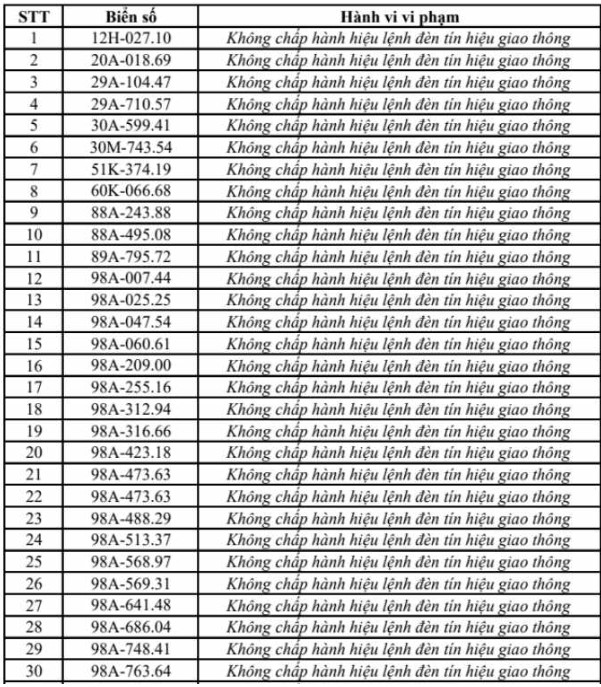 | STT | Biển số | Hành vi vi phạm |
|---|---|---|
| 1 | 12H-027.10 | Không chấp hành hiệu lệnh đèn tín hiệu giao thông |
| 2 | 20A-018.69 | Không chấp hành hiệu lệnh đèn tín hiệu giao thông |
| 3 | 29A-104.47 | Không chấp hành hiệu lệnh đèn tín hiệu giao thông |
| 4 | 29A-710.57 | Không chấp hành hiệu lệnh đèn tín hiệu giao thông |
| 5 | 30A-599.41 | Không chấp hành hiệu lệnh đèn tín hiệu giao thông |
| 6 | 30M-743.54 | Không chấp hành hiệu lệnh đèn tín hiệu giao thông |
| 7 | 51K-374.19 | Không chấp hành hiệu lệnh đèn tín hiệu giao thông |
| 8 | 60K-066.68 | Không chấp hành hiệu lệnh đèn tín hiệu giao thông |
| 9 | 88A-243.88 | Không chấp hành hiệu lệnh đèn tín hiệu giao thông |
| 10 | 88A-495.08 | Không chấp hành hiệu lệnh đèn tín hiệu giao thông |
| 11 | 89A-795.72 | Không chấp hành hiệu lệnh đèn tín hiệu giao thông |
| 12 | 98A-007.44 | Không chấp hành hiệu lệnh đèn tín hiệu giao thông |
| 13 | 98A-025.25 | Không chấp hành hiệu lệnh đèn tín hiệu giao thông |
| 14 | 98A-047.54 | Không chấp hành hiệu lệnh đèn tín hiệu giao thông |
| 15 | 98A-060.61 | Không chấp hành hiệu lệnh đèn tín hiệu giao thông |
| 16 | 98A-209.00 | Không chấp hành hiệu lệnh đèn tín hiệu giao thông |
| 17 | 98A-255.16 | Không chấp hành hiệu lệnh đèn tín hiệu giao thông |
| 18 | 98A-312.94 | Không chấp hành hiệu lệnh đèn tín hiệu giao thông |
| 19 | 98A-316.66 | Không chấp hành hiệu lệnh đèn tín hiệu giao thông |
| 20 | 98A-423.18 | Không chấp hành hiệu lệnh đèn tín hiệu giao thông |
| 21 | 98A-473.63 | Không chấp hành hiệu lệnh đèn tín hiệu giao thông |
| 22 | 98A-473.63 | Không chấp hành hiệu lệnh đèn tín hiệu giao thông |
| 23 | 98A-488.29 | Không chấp hành hiệu lệnh đèn tín hiệu giao thông |
| 24 | 98A-513.37 | Không chấp hành hiệu lệnh đèn tín hiệu giao thông |
| 25 | 98A-568.97 | Không chấp hành hiệu lệnh đèn tín hiệu giao thông |
| 26 | 98A-569.31 | Không chấp hành hiệu lệnh đèn tín hiệu giao thông |
| 27 | 98A-641.48 | Không chấp hành hiệu lệnh đèn tín hiệu giao thông |
| 28 | 98A-686.04 | Không chấp hành hiệu lệnh đèn tín hiệu giao thông |
| 29 | 98A-748.41 | Không chấp hành hiệu lệnh đèn tín hiệu giao thông |
| 30 | 98A-763.64 | Không chấp hành hiệu lệnh đèn tín hiệu giao thông |